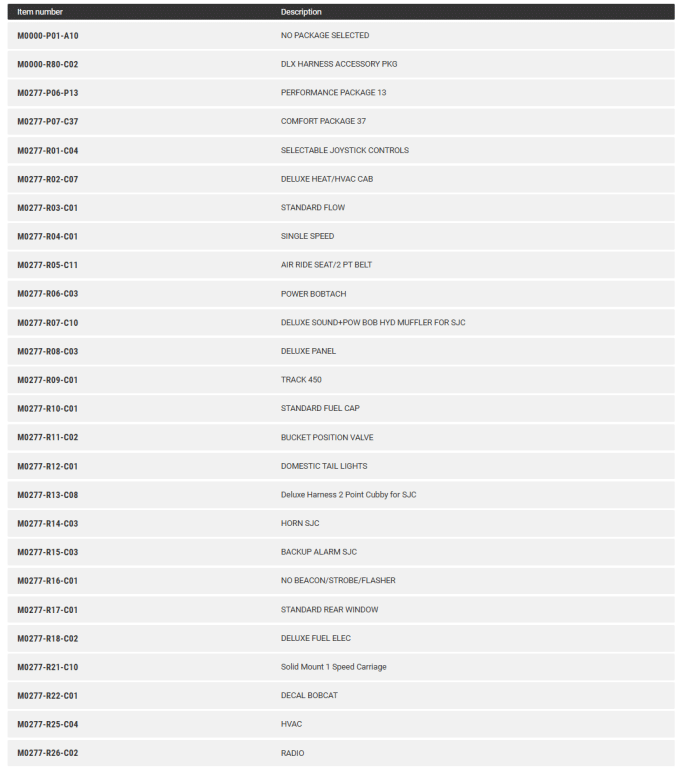 | Item number | Description |
|---|---|
| M0000-P01-A10 | NO PACKAGE SELECTED |
| M0000-R80-C02 | DLX HARNESS ACCESSORY PKG |
| M0277-P06-P13 | PERFORMANCE PACKAGE 13 |
| M0277-P07-C37 | COMFORT PACKAGE 37 |
| M0277-R01-C04 | SELECTABLE JOYSTICK CONTROLS |
| M0277-R02-C07 | DELUXE HEAT/HVAC CAB |
| M0277-R03-C01 | STANDARD FLOW |
| M0277-R04-C01 | SINGLE SPEED |
| M0277-R05-C11 | AIR RIDE SEAT/2 PT BELT |
| M0277-R06-C03 | POWER BOBTACH |
| M0277-R07-C10 | DELUXE SOUND+POW BOB HYD MUFFLER FOR SJC |
| M0277-R08-C03 | DELUXE PANEL |
| M0277-R09-C01 | TRACK 450 |
| M0277-R10-C01 | STANDARD FUEL CAP |
| M0277-R11-C02 | BUCKET POSITION VALVE |
| M0277-R12-C01 | DOMESTIC TAIL LIGHTS |
| M0277-R13-C08 | Deluxe Harness 2 Point Cubby for SJC |
| M0277-R14-C03 | HORN SJC |
| M0277-R15-C03 | BACKUP ALARM SJC |
| M0277-R16-C01 | NO BEACON/STROBE/FLASHER |
| M0277-R17-C01 | STANDARD REAR WINDOW |
| M0277-R18-C02 | DELUXE FUEL ELEC |
| M0277-R21-C10 | Solid Mount 1 Speed Carriage |
| M0277-R22-C01 | DECAL BOBCAT |
| M0277-R25-C04 | HVAC |
| M0277-R26-C02 | RADIO |